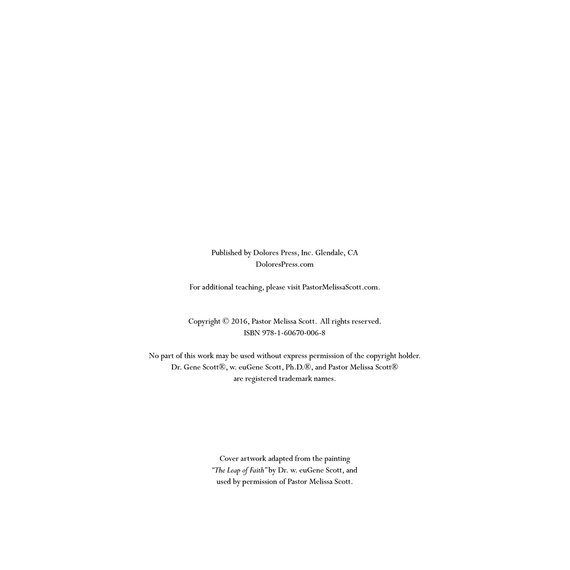 Published by Dolores Press, Inc. Glendale, CA
DoloresPress.com

For additional teaching, please visit PastorMelissaScott.com.

Copyright © 2016, Pastor Melissa Scott. All rights reserved.
ISBN 978-1-60670-006-8

No part of this work may be used without express permission of the copyright holder.
Dr. Gene Scott®, w. euGene Scott, Ph.D.®, and Pastor Melissa Scott®
are registered trademark names.

Cover artwork adapted from the painting
"The Leap of Faith" by Dr. w. euGene Scott, and
used by permission of Pastor Melissa Scott.